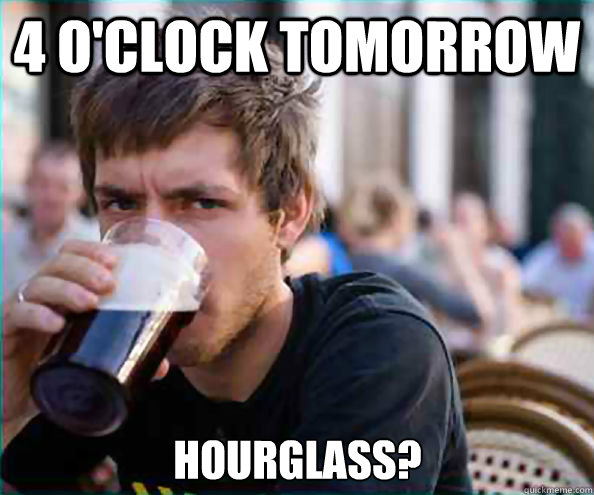 4 O'CLOCK TOMORROW

HOURGLASS?

quickmeme.com